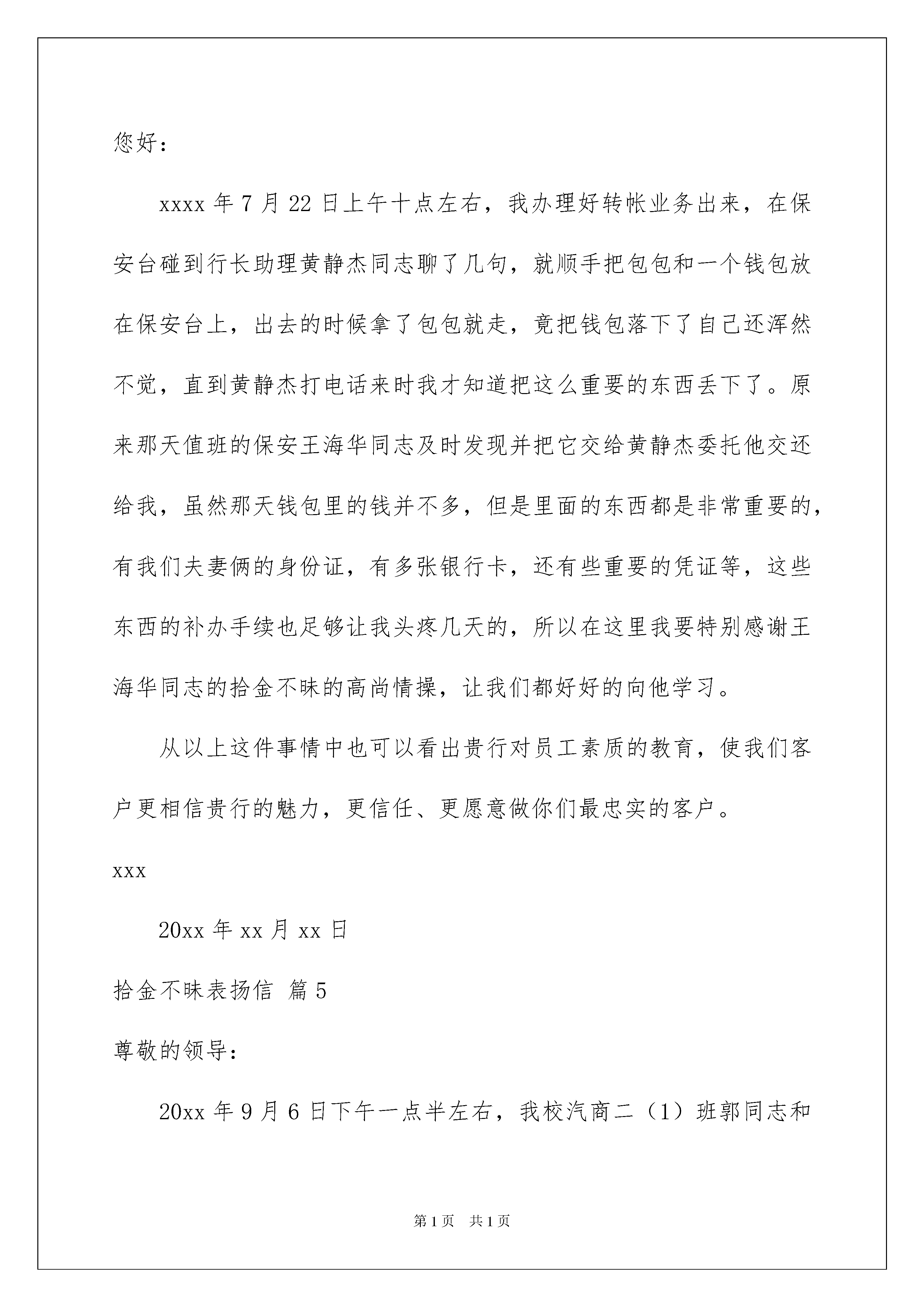 您好：

xxxx 年 7 月 22 日上午十点左右，我办理好转帐业务出来，在保安台碰到行长助理黄静杰同志聊了几句，就顺手把包包和一个钱包放在保安台上，出去的时候拿了包包就走，竟把钱包落下了自己还浑然不觉，直到黄静杰打电话来时我才知道把这么重要的东西丢下了。原来那天值班的保安王海华同志及时发现并把它交给黄静杰委托他交还给我，虽然那天钱包里的钱并不多，但是里面的东西都是非常重要的，有我们夫妻俩的身份证，有多张银行卡，还有些重要的凭证等，这些东西的补办手续也足够让我头疼几天的，所以在这里我要特别感谢王海华同志的拾金不昧的高尚情操，让我们都好好的向他学习。

从以上这件事情中也可以看出贵行对员工素质的教育，使我们客户更相信贵行的魅力，更信任、更愿意做你们最忠实的客户。

xxx

20xx 年 xx 月 xx 日

拾金不昧表扬信 篇 5

尊敬的领导：

20xx 年 9 月 6 日下午一点半左右，我校汽商二（1）班郭同志和

第 1 页 共 1 页